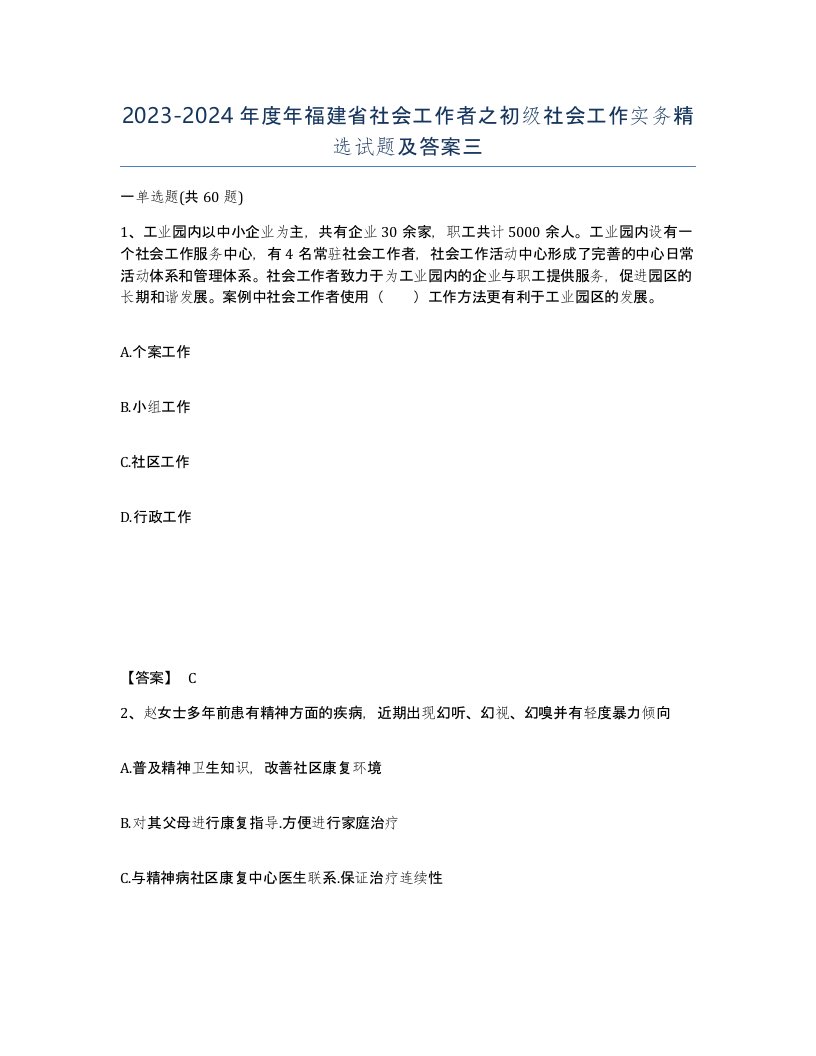 2023-2024年度年福建省社会工作者之初级社会工作实务精选试题及答案三

一单选题(共60题)

1、工业园内以中小企业为主，共有企业30余家，职工共计5000余人。工业园内设有一个社会工作服务中心，有4名常驻社会工作者，社会工作活动中心形成了完善的中心日常活动体系和管理体系。社会工作者致力于为工业园内的企业与职工提供服务，促进园区的长期和谐发展。案例中社会工作者使用（ ）工作方法更有利于工业园区的发展。

A.个案工作

B.小组工作

C.社区工作

D.行政工作

【答案】 C

2、赵女士多年前患有精神方面的疾病，近期出现幻听、幻视、幻嗅并有轻度暴力倾向

A.普及精神卫生知识，改善社区康复环境

B.对其父母进行康复指导.方便进行家庭治疗

C.与精神病社区康复中心医生联系.保证治疗连续性